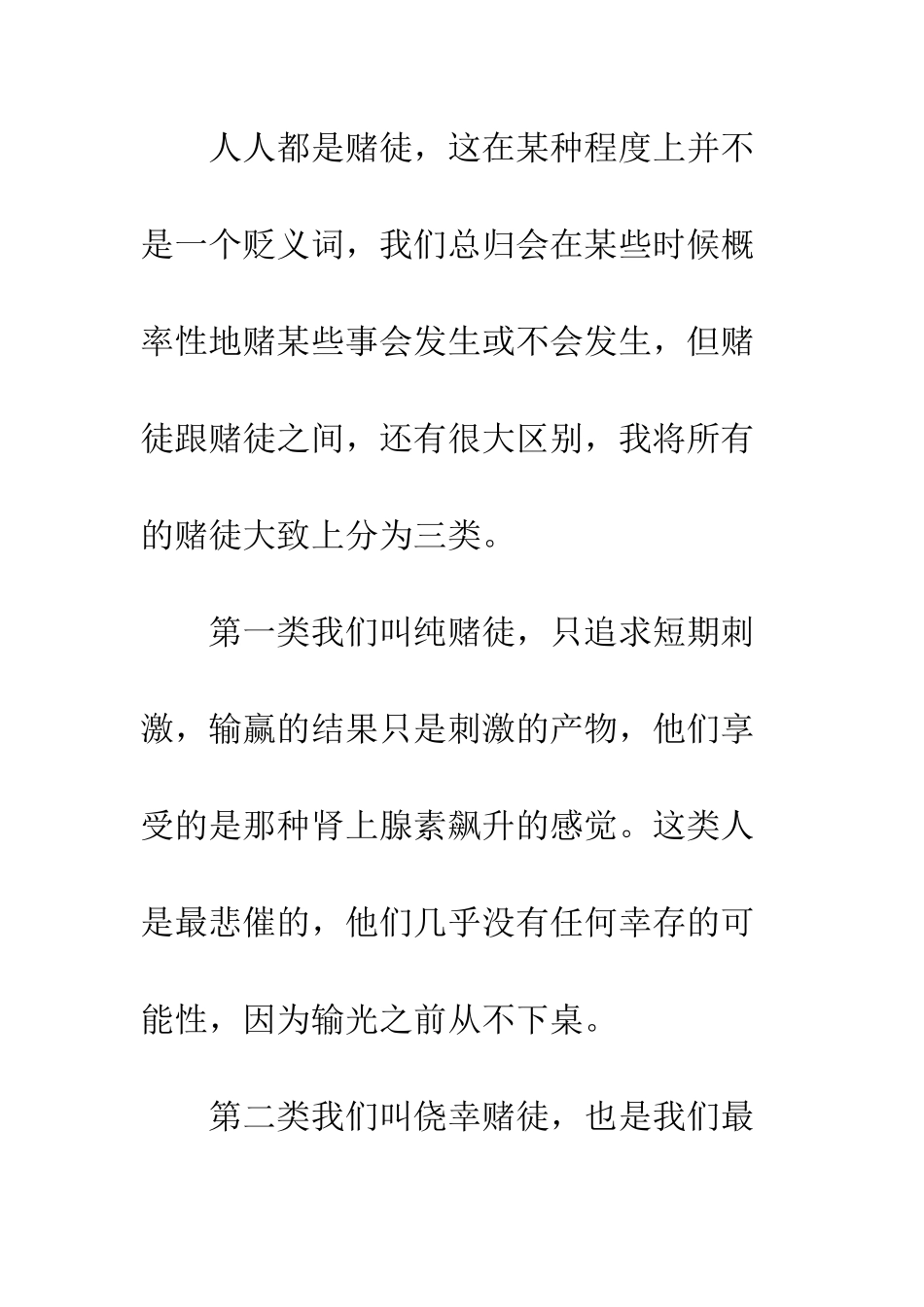 人人都是赌徒，这在某种程度上并不是一个贬义词，我们总归会在某些时候概率性地赌某些事会发生或不会发生，但赌徒跟赌徒之间，还有很大区别，我将所有的赌徒大致上分为三类。

第一类我们叫纯赌徒，只追求短期刺激，输赢的结果只是刺激的产物，他们享受的是那种肾上腺素飙升的感觉。这类人是最悲催的，他们几乎没有任何幸存的可能性，因为输光之前从不下桌。

第二类我们叫侥幸赌徒，也是我们最